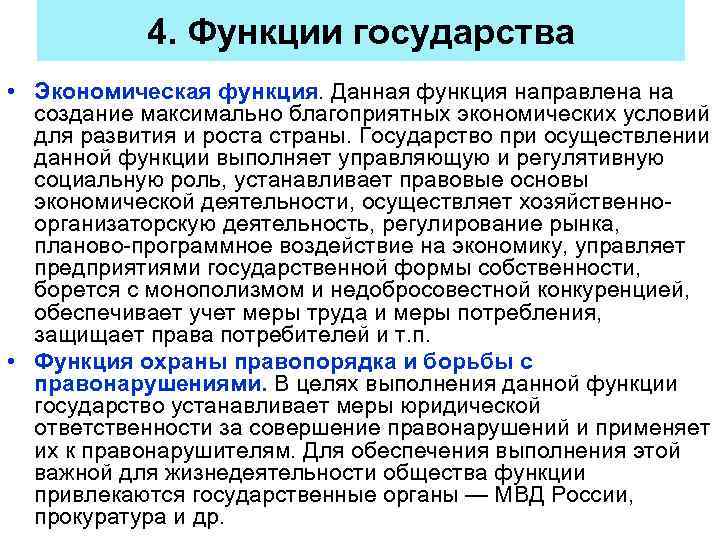 4. Функции государства

• Экономическая функция. Данная функция направлена на создание максимально благоприятных экономических условий для развития и роста страны. Государство при осуществлении данной функции выполняет управляющую и регулятивную социальную роль, устанавливает правовые основы экономической деятельности, осуществляет хозяйственно-организаторскую деятельность, регулирование рынка, планово-программное воздействие на экономику, управляет предприятиями государственной формы собственности, борется с монополизмом и недобросовестной конкуренцией, обеспечивает учет меры труда и меры потребления, защищает права потребителей и т.п.

• Функция охраны правопорядка и борьбы с правонарушениями. В целях выполнения данной функции государство устанавливает меры юридической ответственности за совершение правонарушений и применяет их к правонарушителям. Для обеспечения выполнения этой важной для жизнедеятельности общества функции привлекаются государственные органы — МВД России, прокуратура и др.